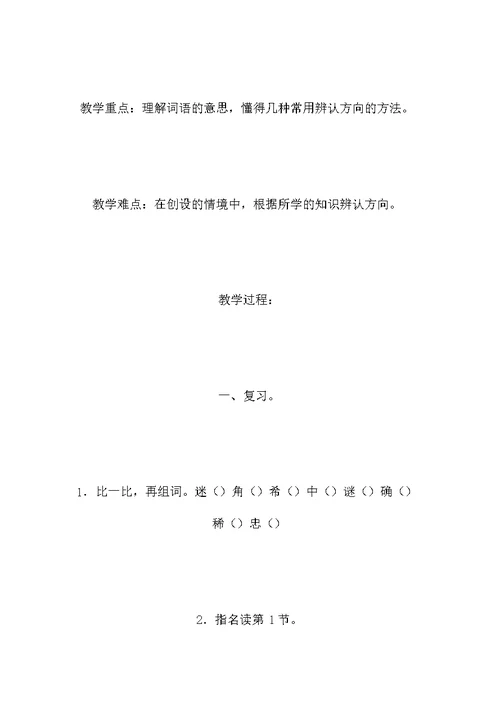 教学重点：理解词语的意思，懂得几种常用辨认方向的方法。

教学难点：在创设的情境中，根据所学的知识辨认方向。

教学过程：

一、复习。

1．比一比，再组词。迷（）角（）希（）中（）谜（）确（）稀（）忠（）

2．指名读第 1 节。